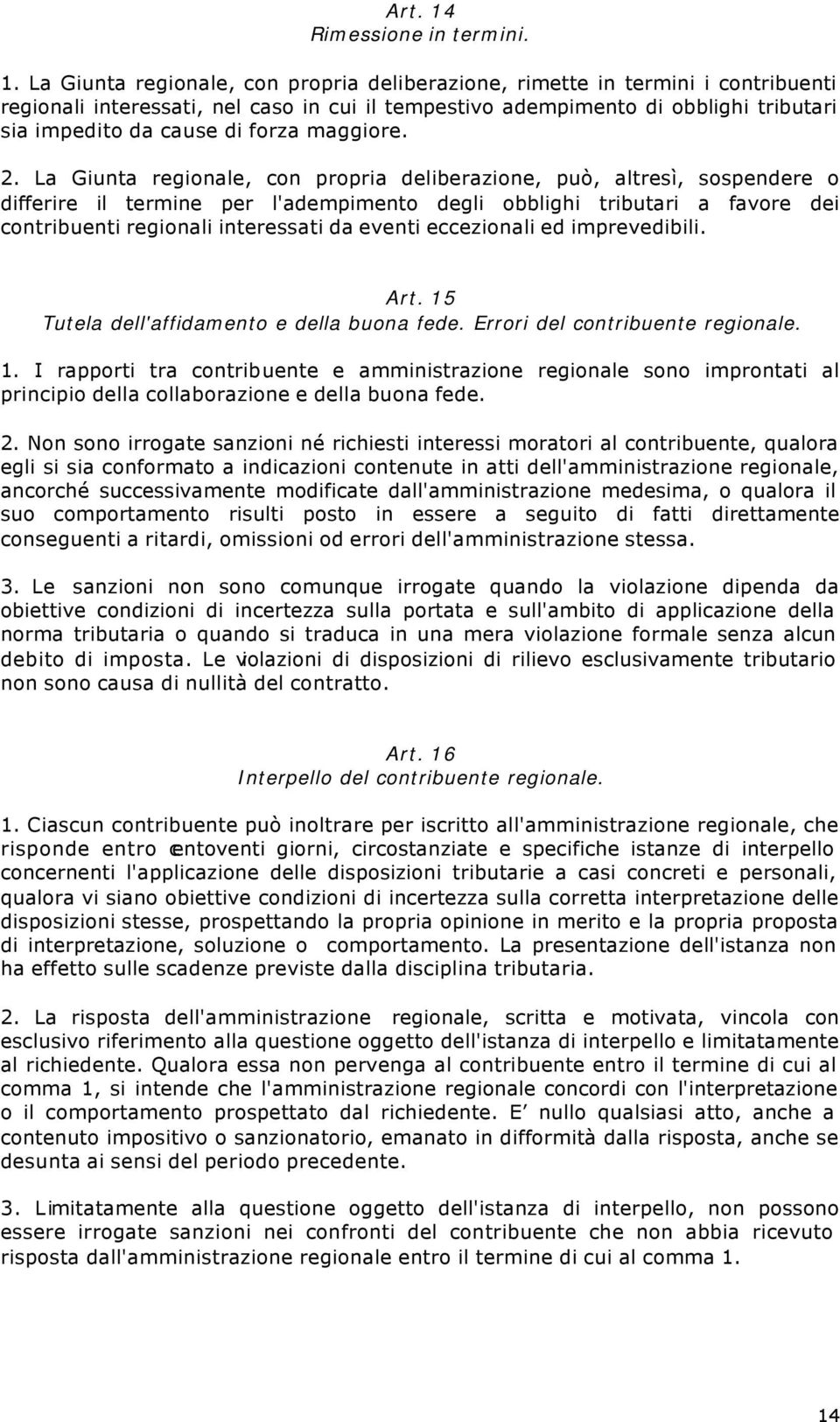 Art. 14
Rimessione in termini.

1. La Giunta regionale, con propria deliberazione, rimette in termini i contribuenti regionali interessati, nel caso in cui il tempestivo adempimento di obblighi tributari sia impedito da cause di forza maggiore.

2. La Giunta regionale, con propria deliberazione, può, altresì, sospendere o differire il termine per l'adempimento degli obblighi tributari a favore dei contribuenti regionali interessati da eventi eccezionali ed imprevedibili.

Art. 15
Tutela dell'affidamento e della buona fede. Errori del contribuente regionale.

1. I rapporti tra contribuente e amministrazione regionale sono improntati al principio della collaborazione e della buona fede.

2. Non sono irrogate sanzioni né richiesti interessi moratori al contribuente, qualora egli si sia conformato a indicazioni contenute in atti dell'amministrazione regionale, ancorché successivamente modificate dall'amministrazione medesima, o qualora il suo comportamento risulti posto in essere a seguito di fatti direttamente conseguenti a ritardi, omissioni od errori dell'amministrazione stessa.

3. Le sanzioni non sono comunque irrogate quando la violazione dipenda da obiettive condizioni di incertezza sulla portata e sull'ambito di applicazione della norma tributaria o quando si traduca in una mera violazione formale senza alcun debito di imposta. Le violazioni di disposizioni di rilievo esclusivamente tributario non sono causa di nullità del contratto.

Art. 16
Interpello del contribuente regionale.

1. Ciascun contribuente può inoltrare per iscritto all'amministrazione regionale, che risponde entro centoventi giorni, circostanziate e specifiche istanze di interpello concernenti l'applicazione delle disposizioni tributarie a casi concreti e personali, qualora vi siano obiettive condizioni di incertezza sulla corretta interpretazione delle disposizioni stesse, prospettando la propria opinione in merito e la propria proposta di interpretazione, soluzione o comportamento. La presentazione dell'istanza non ha effetto sulle scadenze previste dalla disciplina tributaria.

2. La risposta dell'amministrazione regionale, scritta e motivata, vincola con esclusivo riferimento alla questione oggetto dell'istanza di interpello e limitatamente al richiedente. Qualora essa non pervenga al contribuente entro il termine di cui al comma 1, si intende che l'amministrazione regionale concordi con l'interpretazione o il comportamento prospettato dal richiedente. E' nullo qualsiasi atto, anche a contenuto impositivo o sanzionatorio, emanato in difformità dalla risposta, anche se desunta ai sensi del periodo precedente.

3. Limitatamente alla questione oggetto dell'istanza di interpello, non possono essere irrogate sanzioni nei confronti del contribuente che non abbia ricevuto risposta dall'amministrazione regionale entro il termine di cui al comma 1.

14